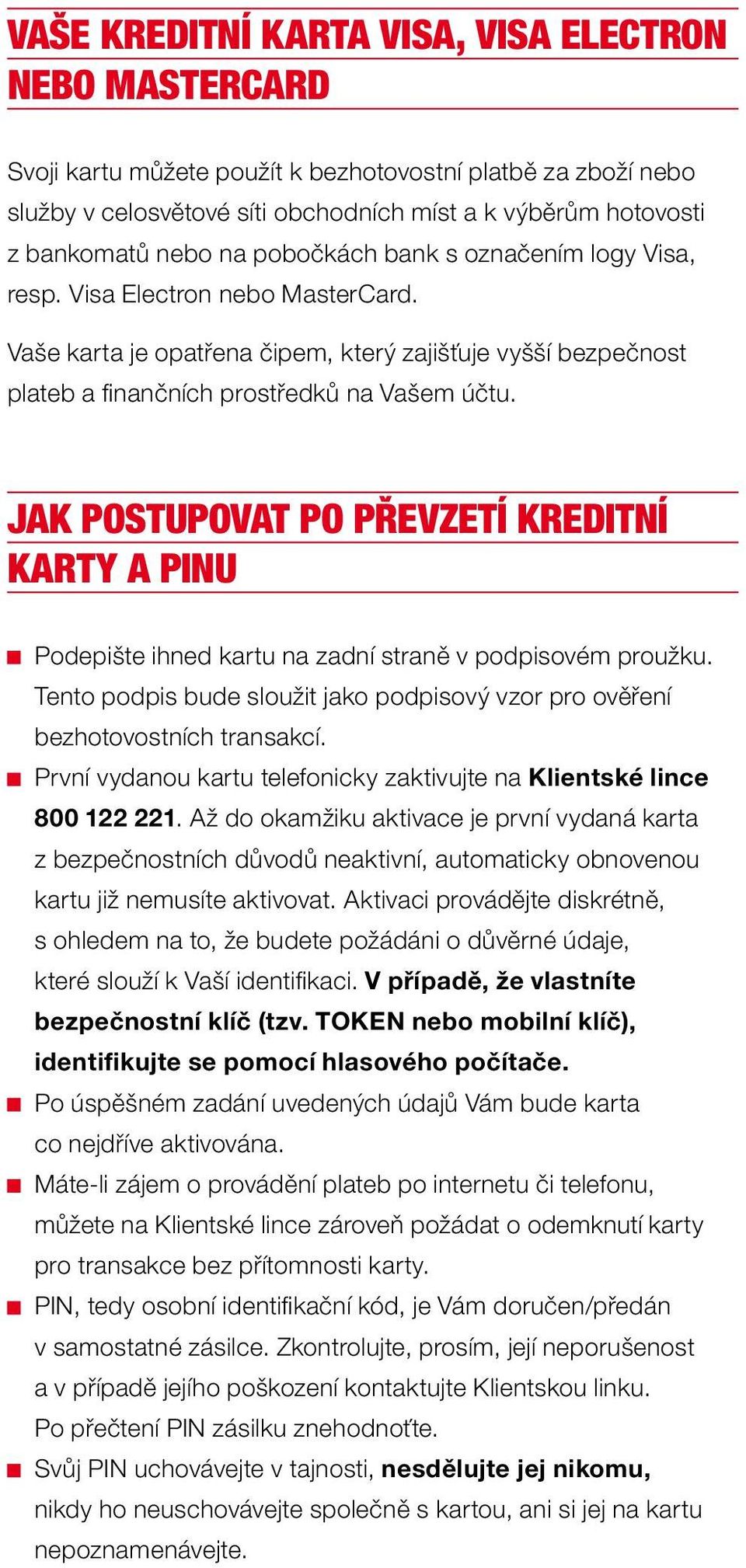 VAŠE KREDITNÍ KARTA VISA, VISA ELECTRON NEBO MASTERCARD

Svoji kartu můžete použít k bezhotovostní platbě za zboží nebo služby v celosvětové síti obchodních míst a k výběrům hotovosti z bankomatů nebo na pobočkách bank s označením logy Visa, resp. Visa Electron nebo MasterCard.

Vaše karta je opatřena čipem, který zajišťuje vyšší bezpečnost plateb a finančních prostředků na Vašem účtu.

JAK POSTUPOVAT PO PŘEVZETÍ KREDITNÍ KARTY A PINU

Podepište ihned kartu na zadní straně v podpisovém proužku. Tento podpis bude sloužit jako podpisový vzor pro ověření bezhotovostních transakcí.

První vydanou kartu telefonicky zaktivujte na Klientské lince 800 122 221. Až do okamžiku aktivace je první vydaná karta z bezpečnostních důvodů neaktivní, automaticky obnovenou kartu již nemusíte aktivovat. Aktivaci provádějte diskrétně, s ohledem na to, že budete požádáni o důvěrné údaje, které slouží k Vaší identifikaci. V případě, že vlastníte bezpečnostní klíč (tzv. TOKEN nebo mobilní klíč), identifikujte se pomocí hlasového počítače.

Po úspěšném zadání uvedených údajů Vám bude karta co nejdříve aktivována.

Máte-li zájem o provádění plateb po internetu či telefonu, můžete na Klientské lince zároveň požádat o odemknutí karty pro transakce bez přítomnosti karty.

PIN, tedy osobní identifikační kód, je Vám doručen/předán v samostatné zásilce. Zkontrolujte, prosím, její neporušenost a v případě jejího poškození kontaktujte Klientskou linku. Po přečtení PIN zásilku znehodnoťte.

Svůj PIN uchovávejte v tajnosti, nesdělujte jej nikomu, nikdy ho neuschovávejte společně s kartou, ani si jej na kartu nepoznamenávejte.